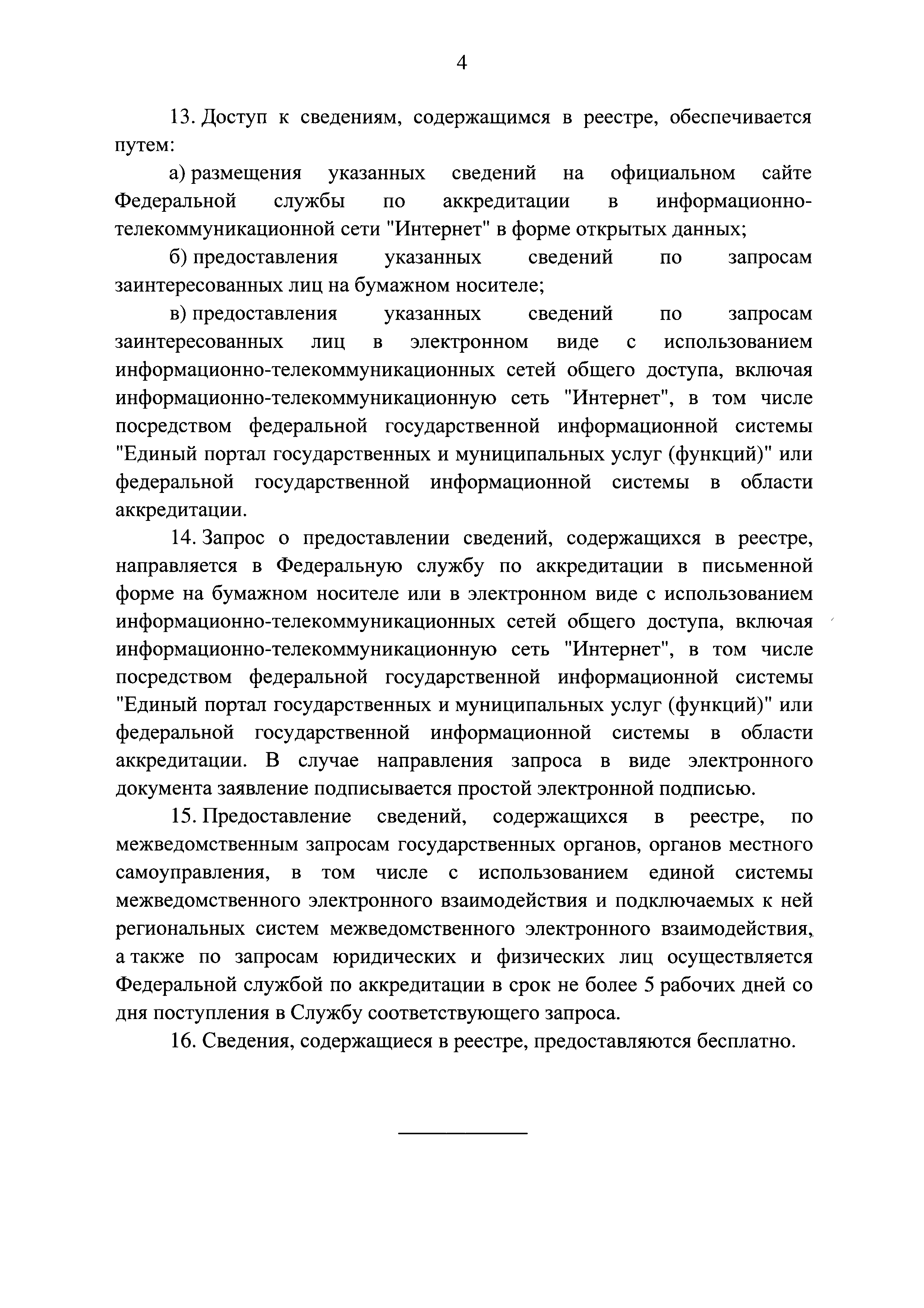 4

13. Доступ к сведениям, содержащимся в реестре, обеспечивается путем:

а) размещения указанных сведений на официальном сайте Федеральной службы по аккредитации в информационно-телекоммуникационной сети "Интернет" в форме открытых данных;

б) предоставления указанных сведений по запросам заинтересованных лиц на бумажном носителе;

в) предоставления указанных сведений по запросам заинтересованных лиц в электронном виде с использованием информационно-телекоммуникационных сетей общего доступа, включая информационно-телекоммуникационную сеть "Интернет", в том числе посредством федеральной государственной информационной системы "Единый портал государственных и муниципальных услуг (функций)" или федеральной государственной информационной системы в области аккредитации.

14. Запрос о предоставлении сведений, содержащихся в реестре, направляется в Федеральную службу по аккредитации в письменной форме на бумажном носителе или в электронном виде с использованием информационно-телекоммуникационных сетей общего доступа, включая информационно-телекоммуникационную сеть "Интернет", в том числе посредством федеральной государственной информационной системы "Единый портал государственных и муниципальных услуг (функций)" или федеральной государственной информационной системы в области аккредитации. В случае направления запроса в виде электронного документа заявление подписывается простой электронной подписью.

15. Предоставление сведений, содержащихся в реестре, по межведомственным запросам государственных органов, органов местного самоуправления, в том числе с использованием единой системы межведомственного электронного взаимодействия и подключаемых к ней региональных систем межведомственного электронного взаимодействия, а также по запросам юридических и физических лиц осуществляется Федеральной службой по аккредитации в срок не более 5 рабочих дней со дня поступления в Службу соответствующего запроса.

16. Сведения, содержащиеся в реестре, предоставляются бесплатно.